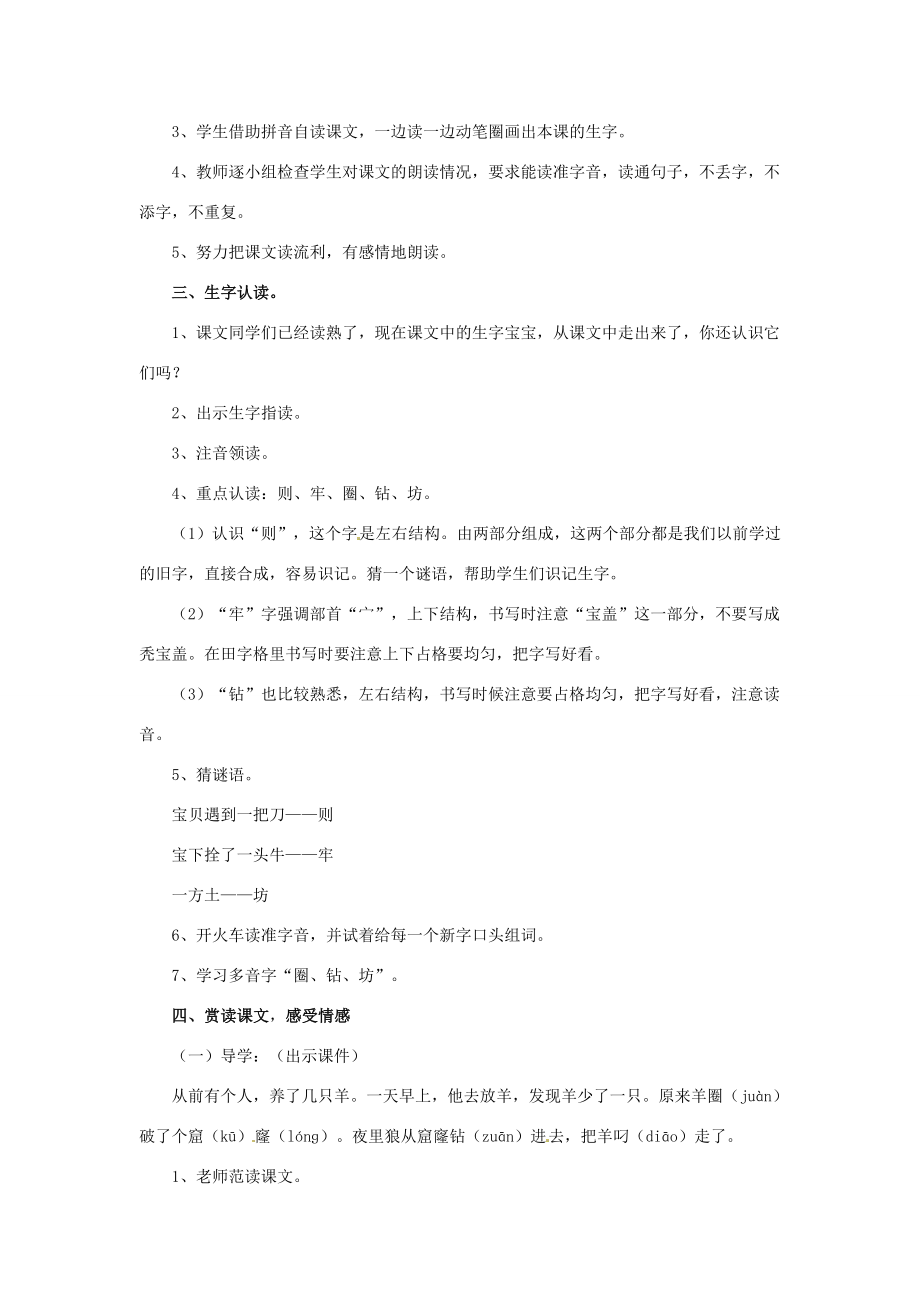 3、学生借助拼音自读课文，一边读一边动笔圈画出本课的生字。

4、教师逐小组检查学生对课文的朗读情况，要求能读准字音，读通句子，不丢字，不添字，不重复。

5、努力把课文读流利，有感情地朗读。

三、生字认读。

1、课文同学们已经读熟了，现在课文中的生字宝宝，从课文中走出来了，你还认识它们吗？

2、出示生字指读。

3、注音领读。

4、重点认读：则、牢、圈、钻、坊。

（1）认识“则”，这个字是左右结构。由两部分组成，这两个部分都是我们以前学过的旧字，直接合成，容易识记。猜一个谜语，帮助学生们识记生字。

（2）“牢”字强调部首“宀”，上下结构，书写时注意“宝盖”这一部分，不要写成秃宝盖。在田字格里书写时要注意上下占格要均匀，把字写好看。

（3）“钻”也比较熟悉，左右结构，书写时候注意要占格均匀，把字写好看，注意读音。

5、猜谜语。

宝贝遇到一把刀——则

宝下拴了一头牛——牢

一方土——坊

6、开火车读准字音，并试着给每一个新字口头组词。

7、学习多音字“圈、钻、坊”。

四、赏读课文，感受情感

（一）导学：（出示课件）

从前有个人，养了几只羊。一天早上，他去放羊，发现羊少了一只。原来羊圈（juàn）破了个窟（kū）窿（lóng）。夜里狼从窟窿钻（zuān）进去，把羊叼（diāo）走了。

1、老师范读课文。